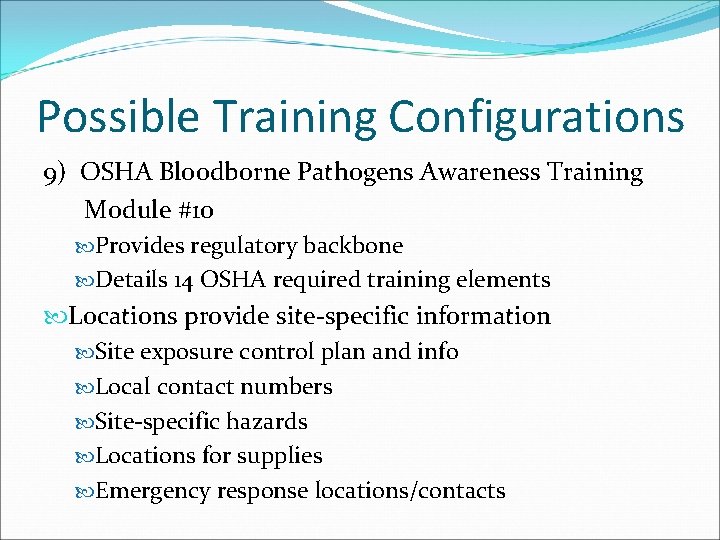 Possible Training Configurations

9) OSHA Bloodborne Pathogens Awareness Training Module #10

Provides regulatory backbone

Details 14 OSHA required training elements

Locations provide site-specific information

Site exposure control plan and info

Local contact numbers

Site-specific hazards

Locations for supplies

Emergency response locations/contacts